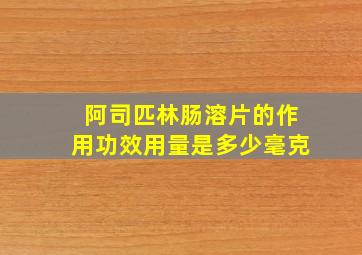 阿司匹林肠溶片的作用功效用量是多少毫克